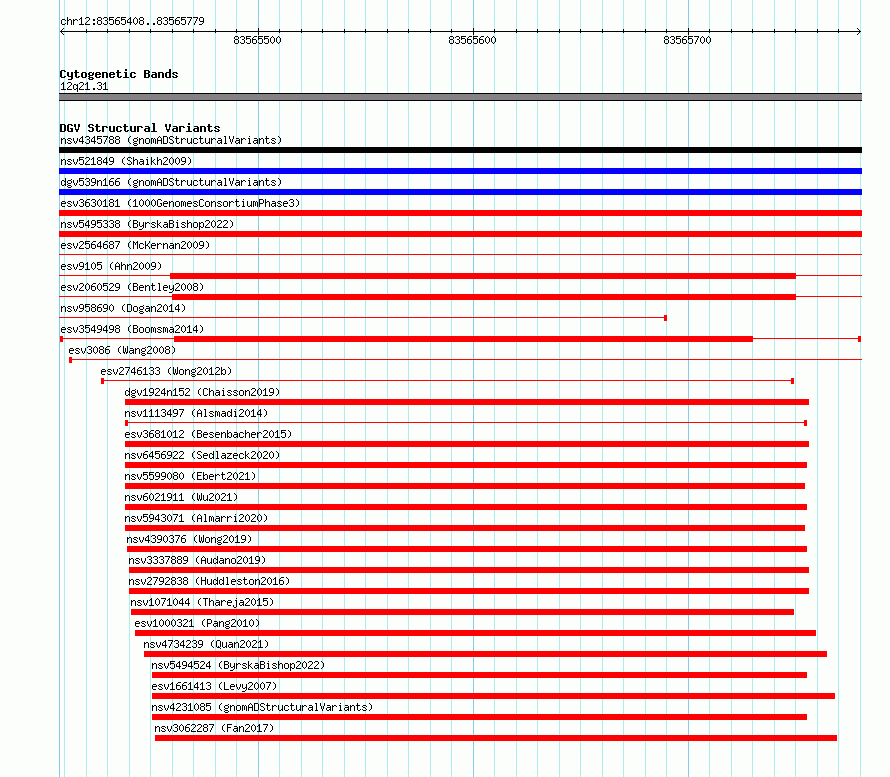 chr12:83565408..83565779

83565500

83565600

83565700

Cytogenetic Bands
12q21.31

DGV Structural Variants
nsv4345788 (gnomADStructuralVariants)
nsv521849 (Shaikh2009)
dgv539n166 (gnomADStructuralVariants)
esv3630181 (1000GenomesConsortiumPhase3)
nsv5495338 (ByrskaBishop2022)
esv2564687 (McKernan2009)
esv9105 (Ahn2009)
esv2060529 (Bentley2008)
nsv958690 (Dogan2014)
esv3549498 (Boomsma2014)
esv3086 (Wang2008)
esv2746133 (Wong2012b)
dgv1924n152 (Chaisson2019)
nsv1113497 (Alsmadi2014)
esv3681012 (Besenbacher2015)
nsv6456922 (Sedlazeck2020)
nsv5599080 (Ebert2021)
nsv6021911 (Wu2021)
nsv5943071 (Almarri2020)
nsv4390376 (Wong2019)
nsv3337889 (Audano2019)
nsv2792838 (Huddleston2016)
nsv1071044 (Thareja2015)
esv1000321 (Pang2010)
nsv4734239 (Quan2021)
nsv5494524 (ByrskaBishop2022)
esv1661413 (Levy2007)
nsv4231085 (gnomADStructuralVariants)
nsv3062287 (Fan2017)